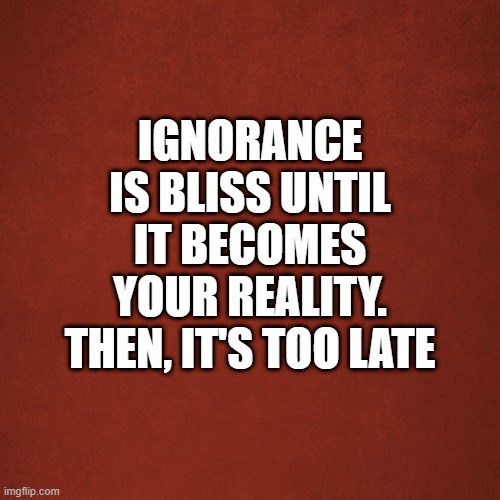 IGNORANCE IS BLISS UNTIL IT BECOMES YOUR REALITY. THEN, IT'S TOO LATE

imgflip.com